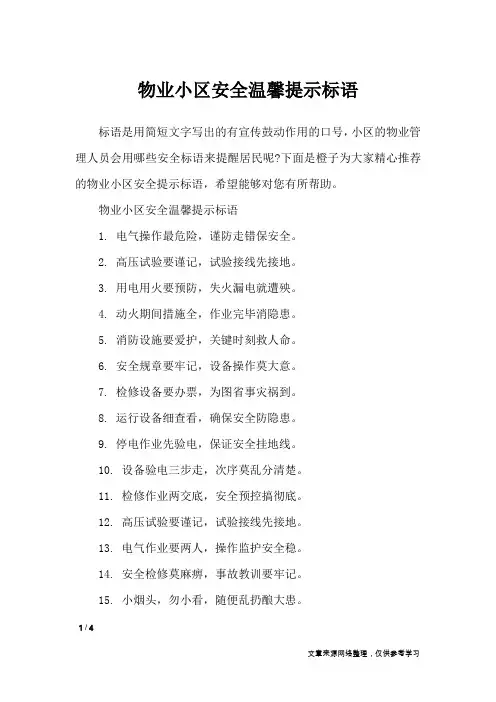 物业小区安全温馨提示标语

标语是用简短文字写出的有宣传鼓动作用的口号，小区的物业管理人员会用哪些安全标语来提醒居民呢?下面是橙子为大家精心推荐的物业小区安全提示标语，希望能够对您有所帮助。

物业小区安全温馨提示标语

1. 电气操作最危险，谨防走错保安全。

2. 高压试验要谨记，试验接线先接地。

3. 用电用火要预防，失火漏电就遭殃。

4. 动火期间措施全，作业完毕消隐患。

5. 消防设施要爱护，关键时刻救人命。

6. 安全规章要牢记，设备操作莫大意。

7. 检修设备要办票，为图省事灾祸到。

8. 运行设备细查看，确保安全防隐患。

9. 停电作业先验电，保证安全挂地线。

10. 设备验电三步走，次序莫乱分清楚。

11. 检修作业两交底，安全预控搞彻底。

12. 高压试验要谨记，试验接线先接地。

13. 电气作业要两人，操作监护安全稳。

14. 安全检修莫麻痹，事故教训要牢记。

15. 小烟头，勿小看，随便乱扔酿大患。

1 / 4

文章来源网络整理，仅供参考学习